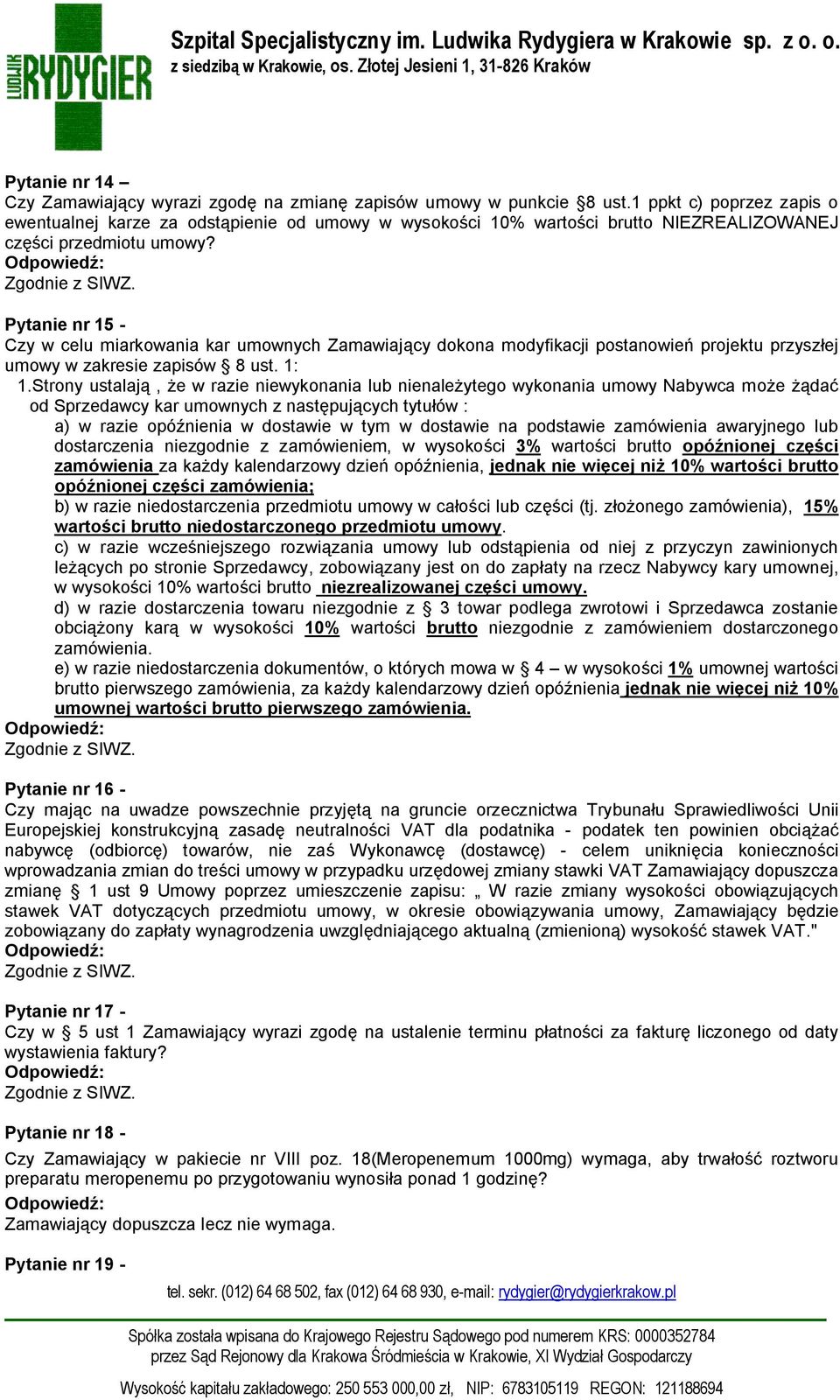 LUDWIK RYDYGIER

Szpital Specjalistyczny im. Ludwika Rydygiera w Krakowie sp. z o. o.
z siedzibą w Krakowie, os. Złotej Jesieni 1, 31-826 Kraków

Pytanie nr 14 –
Czy Zamawiający wyrazi zgodę na zmianę zapisów umowy w punkcie §8 ust.1 ppkt c) poprzez zapis o ewentualnej karze za odstąpienie od umowy w wysokości 10% wartości brutto NIEZREALIZOWANEJ części przedmiotu umowy?
Odpowiedź:
Zgodnie z SIWZ.

Pytanie nr 15 -
Czy w celu miarkowania kar umownych Zamawiający dokona modyfikacji postanowień projektu przyszłej umowy w zakresie zapisów § 8 ust. 1:
1.Strony ustalają , że w razie niewykonania lub nienależytego wykonania umowy Nabywca może żądać od Sprzedawcy kar umownych z następujących tytułów :
a) w razie opóźnienia w dostawie w tym w dostawie na podstawie zamówienia awaryjnego lub dostarczenia niezgodnie z zamówieniem, w wysokości 3% wartości brutto opóźnionej części zamówienia za każdy kalendarzowy dzień opóźnienia, jednak nie więcej niż 10% wartości brutto opóźnionej części zamówienia;
b) w razie niedostarczenia przedmiotu umowy w całości lub części (tj. złożonego zamówienia), 15% wartości brutto niedostarczonego przedmiotu umowy.
c) w razie wcześniejszego rozwiązania umowy lub odstąpienia od niej z przyczyn zawinionych leżących po stronie Sprzedawcy, zobowiązany jest on do zapłaty na rzecz Nabywcy kary umownej, w wysokości 10% wartości brutto niezrealizowanej części umowy.
d) w razie dostarczenia towaru niezgodnie z § 3 towar podlega zwrotowi i Sprzedawca zostanie obciążony karą w wysokości 10% wartości brutto niezgodnie z zamówieniem dostarczonego zamówienia.
e) w razie niedostarczenia dokumentów, o których mowa w § 4 – w wysokości 1% umownej wartości brutto pierwszego zamówienia, za każdy kalendarzowy dzień opóźnienia jednak nie więcej niż 10% umownej wartości brutto pierwszego zamówienia.
Odpowiedź:
Zgodnie z SIWZ.

Pytanie nr 16 -
Czy mając na uwadze powszechnie przyjętą na gruncie orzecznictwa Trybunału Sprawiedliwości Unii Europejskiej konstrukcyjną zasadę neutralności VAT dla podatnika - podatek ten powinien obciążać nabywcę (odbiorcę) towarów, nie zaś Wykonawcę (dostawcę) - celem uniknięcia konieczności wprowadzania zmian do treści umowy w przypadku urzędowej zmiany stawki VAT Zamawiający dopuszcza zmianę § 1 ust 9 Umowy poprzez umieszczenie zapisu: „ W razie zmiany wysokości obowiązujących stawek VAT dotyczących przedmiotu umowy, w okresie obowiązywania umowy, Zamawiający będzie zobowiązany do zapłaty wynagrodzenia uwzględniającego aktualną (zmienioną) wysokość stawek VAT."
Odpowiedź:
Zgodnie z SIWZ.

Pytanie nr 17 -
Czy w § 5 ust 1 Zamawiający wyrazi zgodę na ustalenie terminu płatności za fakturę liczonego od daty wystawienia faktury?
Odpowiedź:
Zgodnie z SIWZ.

Pytanie nr 18 -
Czy Zamawiający w pakiecie nr VIII poz. 18(Meropenemum 1000mg) wymaga, aby trwałość roztworu preparatu meropenemu po przygotowaniu wynosiła ponad 1 godzinę?
Odpowiedź:
Zamawiający dopuszcza lecz nie wymaga.

Pytanie nr 19 -

tel. sekr. (012) 64 68 502, fax (012) 64 68 930, e-mail: rydygier@rydygierkrakow.pl

Spółka została wpisana do Krajowego Rejestru Sądowego pod numerem KRS: 0000352784 przez Sąd Rejonowy dla Krakowa Śródmieścia w Krakowie, XI Wydział Gospodarczy

Wysokość kapitału zakładowego: 250 553 000,00 zł, NIP: 6783105119 REGON: 121188694